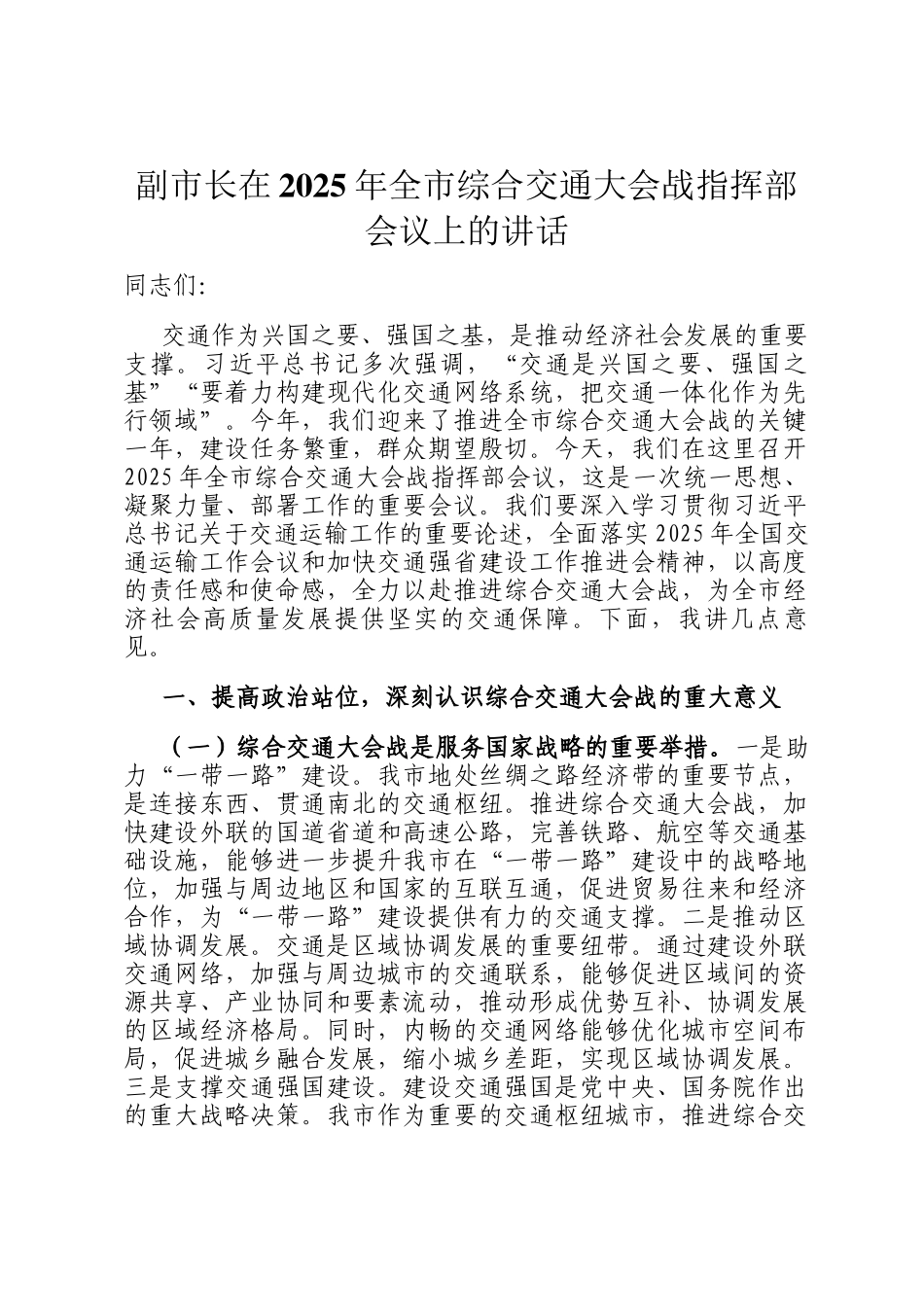 副市长在2025年全市综合交通大会战指挥部会议上的讲话

同志们:

交通作为兴国之要、强国之基，是推动经济社会发展的重要支撑。习近平总书记多次强调，“交通是兴国之要、强国之基”“要着力构建现代化交通网络系统，把交通一体化作为先行领域”。今年，我们迎来了推进全市综合交通大会战的关键一年，建设任务繁重，群众期望殷切。今天，我们在这里召开2025年全市综合交通大会战指挥部会议，这是一次统一思想、凝聚力量、部署工作的重要会议。我们要深入学习贯彻习近平总书记关于交通运输工作的重要论述，全面落实2025年全国交通运输工作会议和加快交通强省建设工作推进会精神，以高度的责任感和使命感，全力以赴推进综合交通大会战，为全市经济社会高质量发展提供坚实的交通保障。下面，我讲几点意见。

一、提高政治站位，深刻认识综合交通大会战的重大意义

（一）综合交通大会战是服务国家战略的重要举措。一是助力“一带一路”建设。我市地处丝绸之路经济带的重要节点，是连接东西、贯通南北的交通枢纽。推进综合交通大会战，加快建设外联的国道省道和高速公路，完善铁路、航空等交通基础设施，能够进一步提升我市在“一带一路”建设中的战略地位，加强与周边地区和国家的互联互通，促进贸易往来和经济合作，为“一带一路”建设提供有力的交通支撑。二是推动区域协调发展。交通是区域协调发展的重要纽带。通过建设外联交通网络，加强与周边城市的交通联系，能够促进区域间的资源共享、产业协同和要素流动，推动形成优势互补、协调发展的区域经济格局。同时，内畅的交通网络能够优化城市空间布局，促进城乡融合发展，缩小城乡差距，实现区域协调发展。三是支撑交通强国建设。建设交通强国是党中央、国务院作出的重大战略决策。我市作为重要的交通枢纽城市，推进综合交